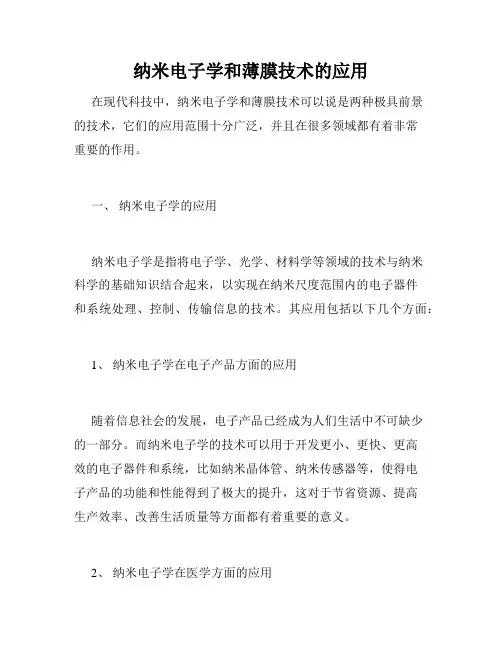 纳米电子学和薄膜技术的应用

在现代科技中，纳米电子学和薄膜技术可以说是两种极具前景的技术，它们的应用范围十分广泛，并且在很多领域都有着非常重要的作用。

一、 纳米电子学的应用

纳米电子学是指将电子学、光学、材料学等领域的技术与纳米科学的基础知识结合起来，以实现在纳米尺度范围内的电子器件和系统处理、控制、传输信息的技术。其应用包括以下几个方面：

1、 纳米电子学在电子产品方面的应用

随着信息社会的发展，电子产品已经成为人们生活中不可缺少的一部分。而纳米电子学的技术可以用于开发更小、更快、更高效的电子器件和系统，比如纳米晶体管、纳米传感器等，使得电子产品的功能和性能得到了极大的提升，这对于节省资源、提高生产效率、改善生活质量等方面都有着重要的意义。

2、 纳米电子学在医学方面的应用